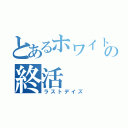 とあるホワイトの終活
ラストデイズ